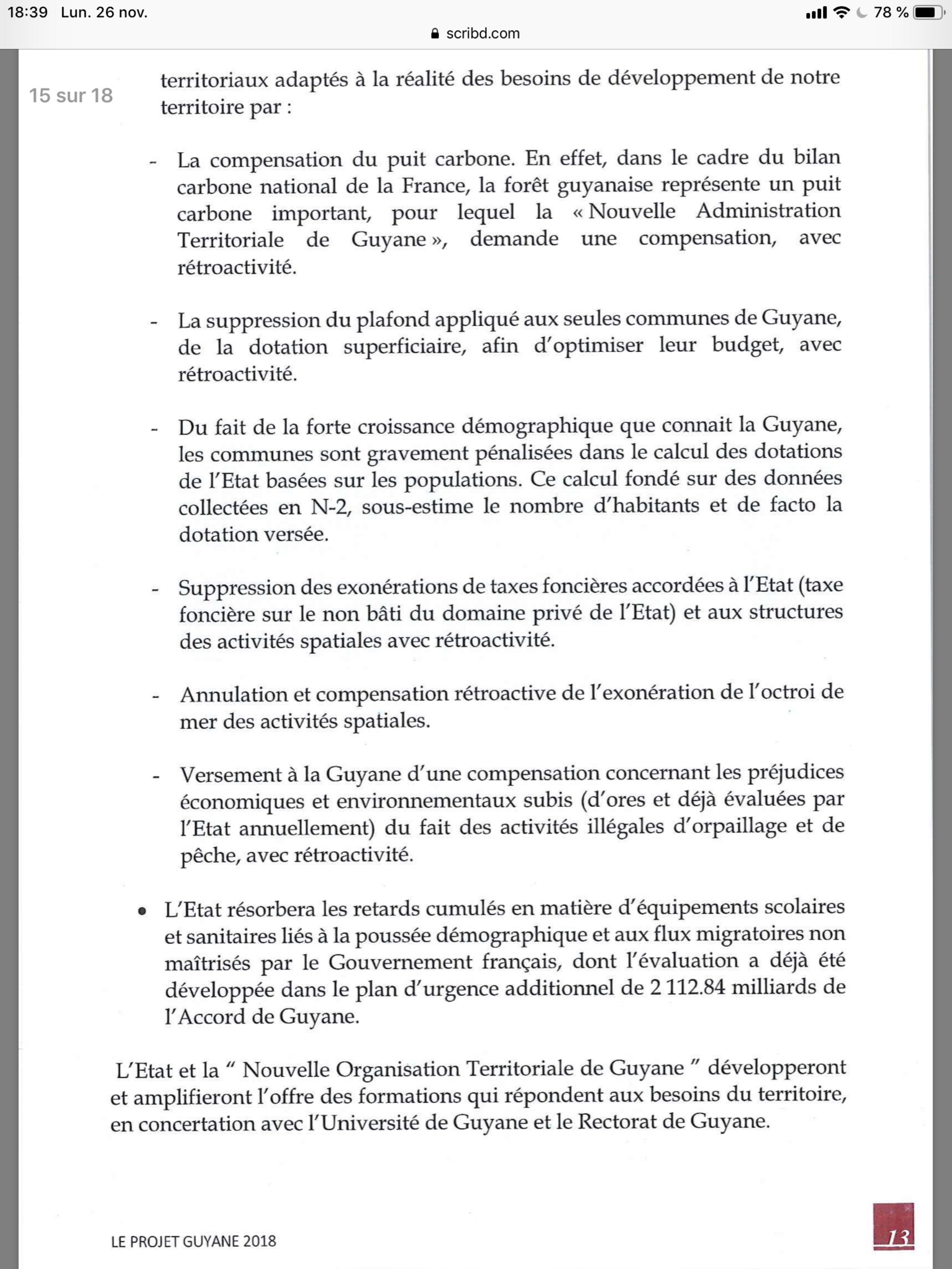 18:39 Lun. 26 nov.

78 %

scribd.com

15 sur 18

territoriaux adaptés à la réalité des besoins de développement de notre territoire par :

- La compensation du puit carbone. En effet, dans le cadre du bilan carbone national de la France, la forêt guyanaise représente un puit carbone important, pour lequel la « Nouvelle Administration Territoriale de Guyane », demande une compensation, avec rétroactivité.

- La suppression du plafond appliqué aux seules communes de Guyane, de la dotation superficiaire, afin d'optimiser leur budget, avec rétroactivité.

- Du fait de la forte croissance démographique que connait la Guyane, les communes sont gravement pénalisées dans le calcul des dotations de l'Etat basées sur les populations. Ce calcul fondé sur des données collectées en N-2, sous-estime le nombre d'habitants et de facto la dotation versée.

- Suppression des exonérations de taxes foncières accordées à l'Etat (taxe foncière sur le non bâti du domaine privé de l'Etat) et aux structures des activités spatiales avec rétroactivité.

- Annulation et compensation rétroactive de l'exonération de l'octroi de mer des activités spatiales.

- Versement à la Guyane d'une compensation concernant les préjudices économiques et environnementaux subis (d'ores et déjà évaluées par l'Etat annuellement) du fait des activités illégales d'orpaillage et de pêche, avec rétroactivité.

• L'Etat résorbera les retards cumulés en matière d'équipements scolaires et sanitaires liés à la poussée démographique et aux flux migratoires non maîtrisés par le Gouvernement français, dont l'évaluation a déjà été développée dans le plan d'urgence additionnel de 2 112.84 milliards de l'Accord de Guyane.

L'Etat et la " Nouvelle Organisation Territoriale de Guyane " développeront et amplifieront l'offre des formations qui répondent aux besoins du territoire, en concertation avec l'Université de Guyane et le Rectorat de Guyane.

LE PROJET GUYANE 2018

13